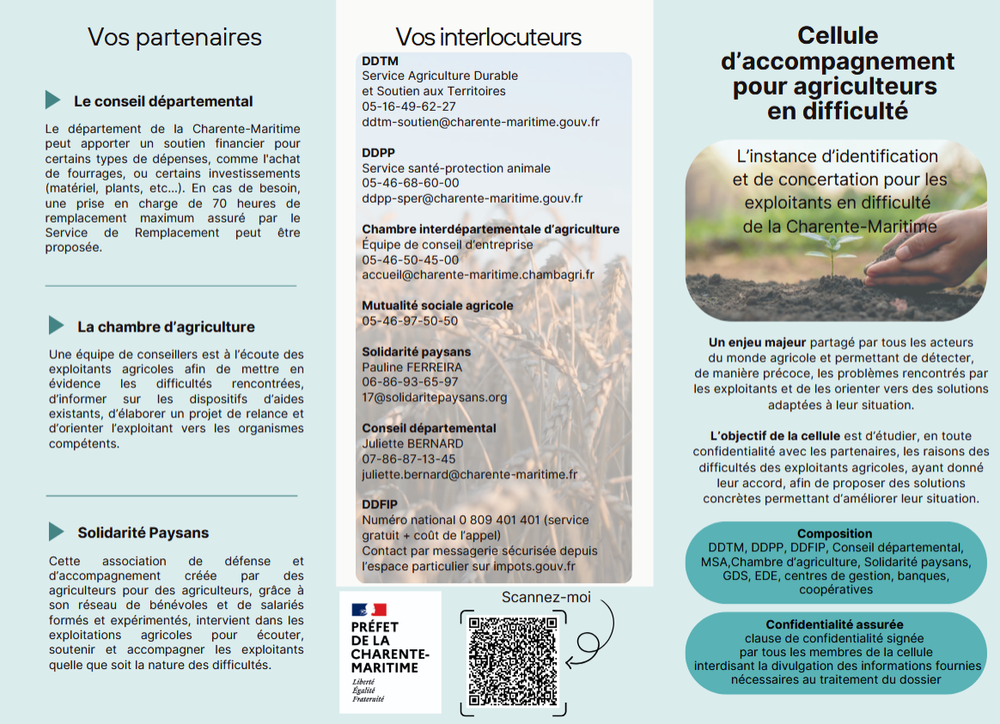 Vos partenaires

Le conseil départemental

Le département de la Charente-Maritime peut apporter un soutien financier pour certains types de dépenses, comme l'achat de fourrages, ou certains investissements (matériel, plants, etc...). En cas de besoin, une prise en charge de 70 heures de remplacement maximum assuré par le Service de Remplacement peut être proposée.

La chambre d'agriculture

Une équipe de conseillers est à l'écoute des exploitants agricoles afin de mettre en évidence les difficultés rencontrées, d'informer sur les dispositifs d'aides existants, d'élaborer un projet de relance et d'orienter l'exploitant vers les organismes compétents.

Solidarité Paysans

Cette association de défense et d'accompagnement créée par des agriculteurs pour des agriculteurs, grâce à son réseau de bénévoles et de salariés formés et expérimentés, intervient dans les exploitations agricoles pour écouter, soutenir et accompagner les exploitants quelle que soit la nature des difficultés.

Vos interlocuteurs

DDTM
Service Agriculture Durable et Soutien aux Territoires
05-16-49-62-27
ddtm-soutien@charente-maritime.gouv.fr

DDPP
Service santé-protection animale
05-46-68-60-00
ddpp-sper@charente-maritime.gouv.fr

Chambre interdépartementale d'agriculture
Équipe de conseil d'entreprise
05-46-50-45-00
accueil@charente-maritime.chambagri.fr

Mutualité sociale agricole
05-46-97-50-50

Solidarité paysans
Pauline FERREIRA
06-86-93-65-97
17@solidaritepaysans.org

Conseil départemental
Juliette BERNARD
07-86-87-13-45
juliette.bernard@charente-maritime.fr

DDFIP
Numéro national 0 809 401 401 (service gratuit + coût de l'appel)
Contact par messagerie sécurisée depuis l'espace particulier sur impots.gouv.fr

PRÉFET DE LA CHARENTE-MARITIME
Liberté
Égalité
Fraternité

Scannez-moi

Cellule d'accompagnement pour agriculteurs en difficulté

L'instance d'identification et de concertation pour les exploitants en difficulté de la Charente-Maritime

Un enjeu majeur partagé par tous les acteurs du monde agricole et permettant de détecter, de manière précoce, les problèmes rencontrés par les exploitants et de les orienter vers des solutions adaptées à leur situation.

L'objectif de la cellule est d'étudier, en toute confidentialité avec les partenaires, les raisons des difficultés des exploitants agricoles, ayant donné leur accord, afin de proposer des solutions concrètes permettant d'améliorer leur situation.

Composition
DDTM, DDPP, DDFIP, Conseil départemental, MSA,Chambre d'agriculture, Solidarité paysans, GDS, EDE, centres de gestion, banques, coopératives

Confidentialité assurée
clause de confidentialité signée par tous les membres de la cellule interdisant la divulgation des informations fournies nécessaires au traitement du dossier